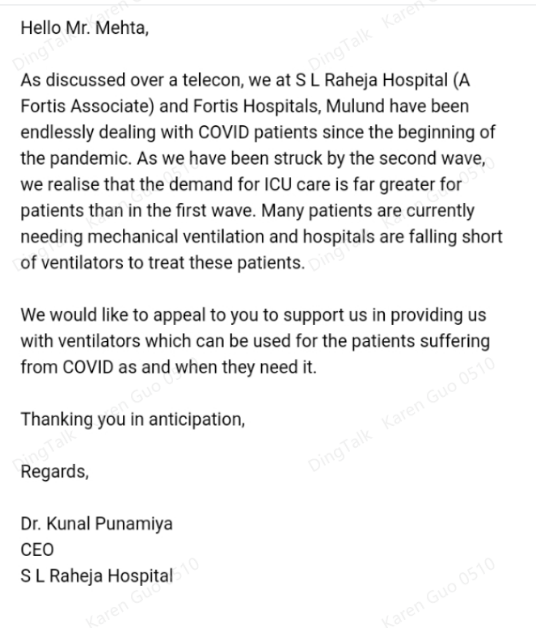 Hello Mr. Mehta,

As discussed over a telecon, we at S L Raheja Hospital (A Fortis Associate) and Fortis Hospitals, Mulund have been endlessly dealing with COVID patients since the beginning of the pandemic. As we have been struck by the second wave, we realise that the demand for ICU care is far greater for patients than in the first wave. Many patients are currently needing mechanical ventilation and hospitals are falling short of ventilators to treat these patients.

We would like to appeal to you to support us in providing us with ventilators which can be used for the patients suffering from COVID as and when they need it.

Thanking you in anticipation,

Regards,

Dr. Kunal Punamiya
CEO
S L Raheja Hospital

DingTalk Karen Guo 0510